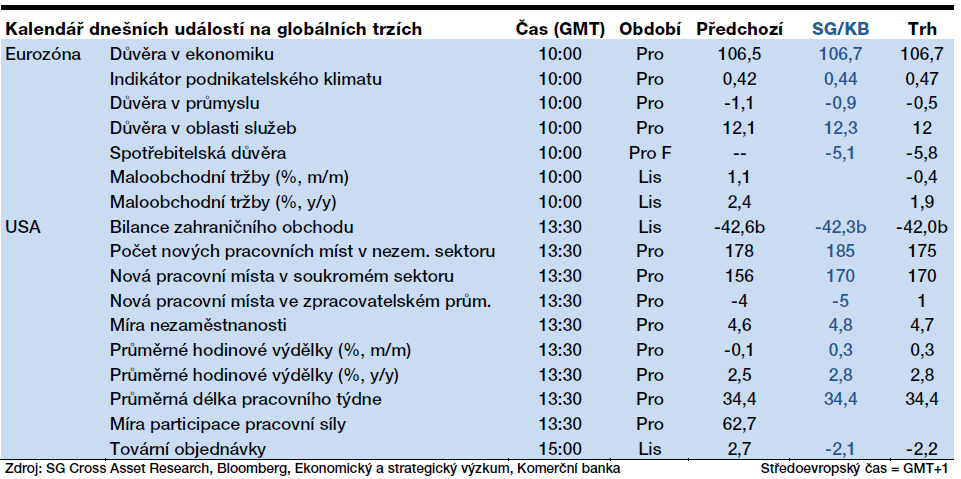 | Kalendář dnešních událostí na globálních trzích | | Čas (GMT) | Období | Předchozí | SG/KB | Trh |
|---|---|---|---|---|---|---|
| Eurozóna | Důvěra v ekonomiku | 10:00 | Pro | 106,5 | 106,7 | 106,7 |
| | Indikátor podnikatelského klimatu | 10:00 | Pro | 0,42 | 0,44 | 0,47 |
| | Důvěra v průmyslu | 10:00 | Pro | -1,1 | -0,9 | -0,5 |
| | Důvěra v oblasti služeb | 10:00 | Pro | 12,1 | 12,3 | 12 |
| | Spotřebitelská důvěra | 10:00 | Pro F | -- | -5,1 | -5,8 |
| | Maloobchodní tržby (%, m/m) | 10:00 | Lis | 1,1 | | -0,4 |
| | Maloobchodní tržby (%, y/y) | 10:00 | Lis | 2,4 | | 1,9 |
| USA | Bilance zahraničního obchodu | 13:30 | Lis | -42,6b | -42,3b | -42,0b |
| | Počet nových pracovních míst v nezem. sektoru | 13:30 | Pro | 178 | 185 | 175 |
| | Nová pracovní místa v soukromém sektoru | 13:30 | Pro | 156 | 170 | 170 |
| | Nová pracovní místa ve zpracovatelském prům. | 13:30 | Pro | -4 | -5 | 1 |
| | Míra nezaměstnanosti | 13:30 | Pro | 4,6 | 4,8 | 4,7 |
| | Průměrné hodinové výdělky (%, m/m) | 13:30 | Pro | -0,1 | 0,3 | 0,3 |
| | Průměrné hodinové výdělky (%, y/y) | 13:30 | Pro | 2,5 | 2,8 | 2,8 |
| | Průměrná délka pracovního týdne | 13:30 | Pro | 34,4 | 34,4 | 34,4 |
| | Míra participace pracovní síly | 13:30 | Pro | 62,7 | | |
| | Tovární objednávky | 15:00 | Lis | 2,7 | -2,1 | -2,2 |

Zdroj: SG Cross Asset Research, Bloomberg, Ekonomický a strategický výzkum, Komerční banka

Středoevropský čas = GMT+1